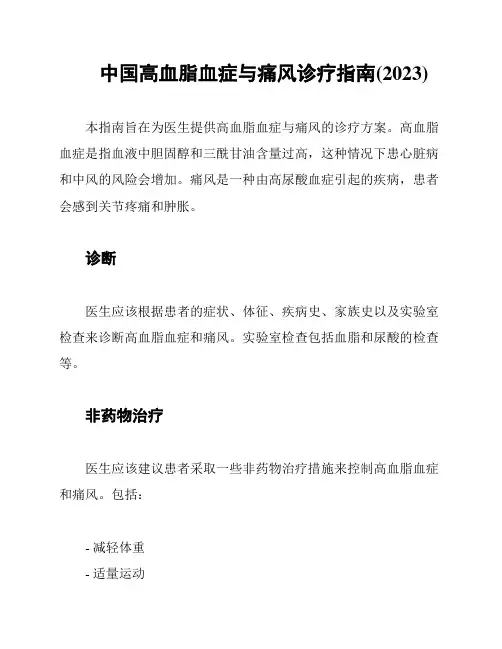 中国高血脂血症与痛风诊疗指南(2023)

本指南旨在为医生提供高血脂血症与痛风的诊疗方案。高血脂血症是指血液中胆固醇和三酰甘油含量过高，这种情况下患心脏病和中风的风险会增加。痛风是一种由高尿酸血症引起的疾病，患者会感到关节疼痛和肿胀。

诊断

医生应该根据患者的症状、体征、疾病史、家族史以及实验室检查来诊断高血脂血症和痛风。实验室检查包括血脂和尿酸的检查等。

非药物治疗

医生应该建议患者采取一些非药物治疗措施来控制高血脂血症和痛风。包括：

- 减轻体重
- 适量运动